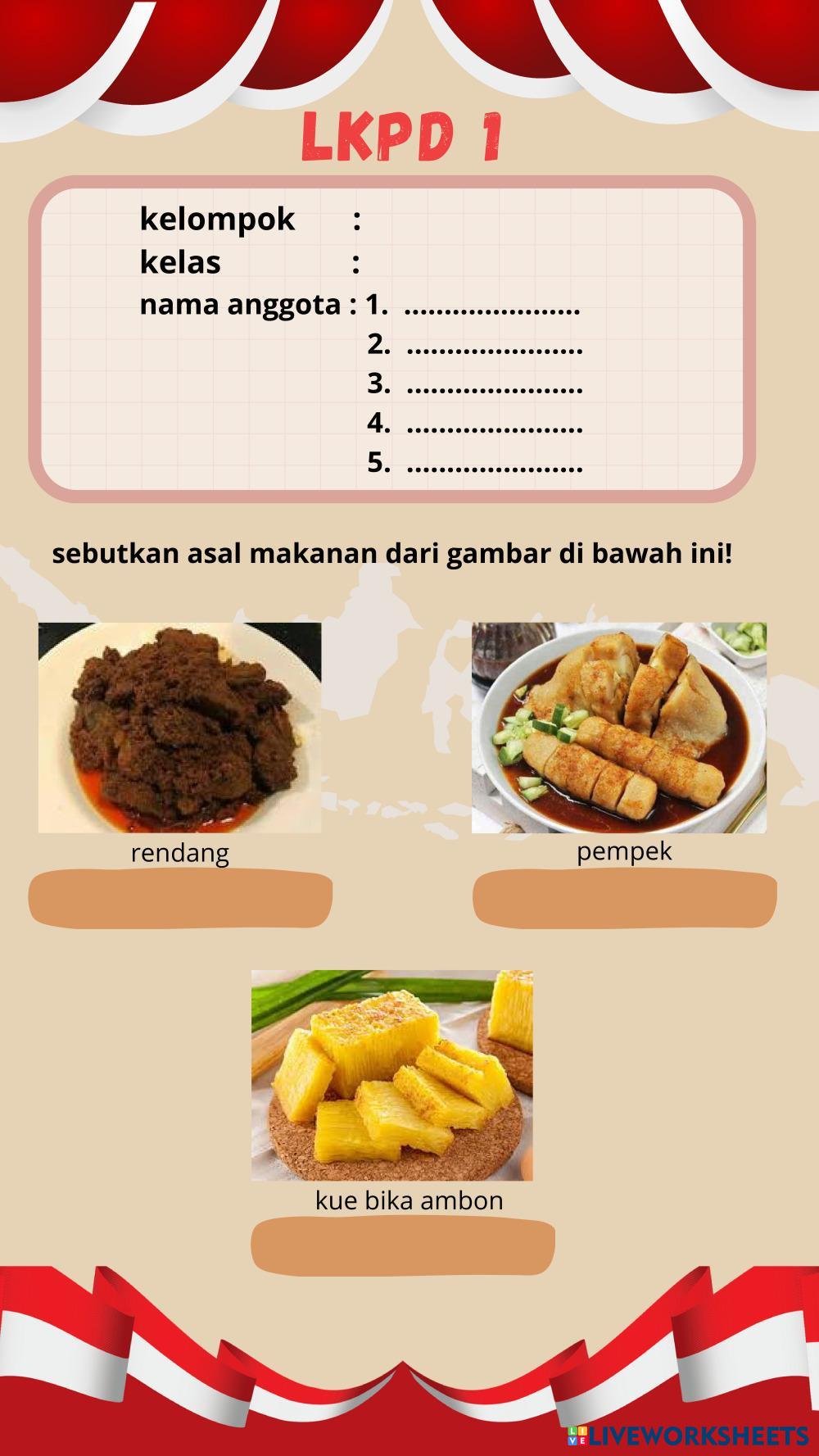 LKPD 1

kelompok :
kelas :
nama anggota : 1. ____
2. ____
3. ____
4. ____
5. ____

sebutkan asal makanan dari gambar di bawah ini!

rendang

pempek

kue bika ambon

LIVEWORKSHEETS